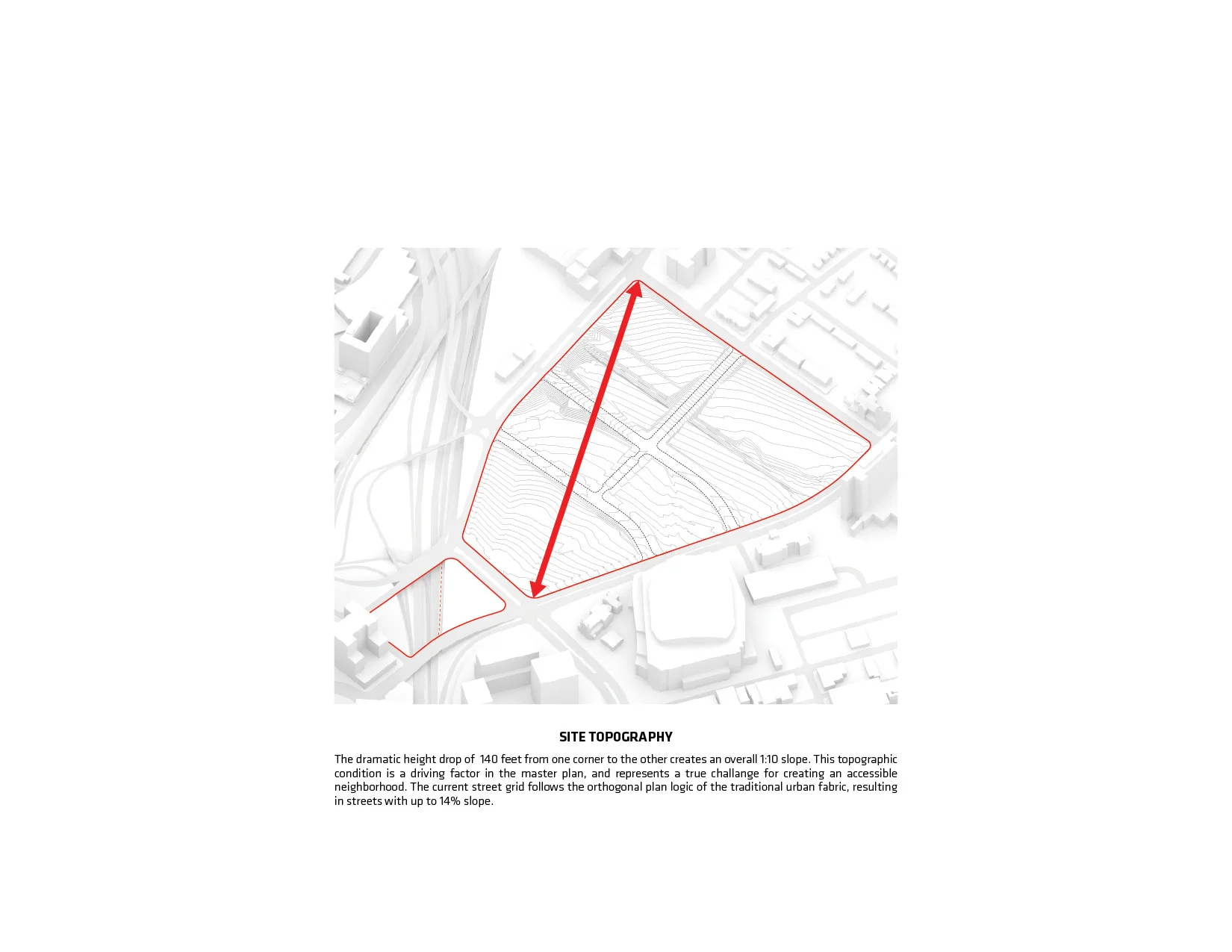 SITE TOPOGRAPHY

The dramatic height drop of 140 feet from one corner to the other creates an overall 1:10 slope. This topographic condition is a driving factor in the master plan, and represents a true challange for creating an accessible neighborhood. The current street grid follows the orthogonal plan logic of the traditional urban fabric, resulting in streets with up to 14% slope.